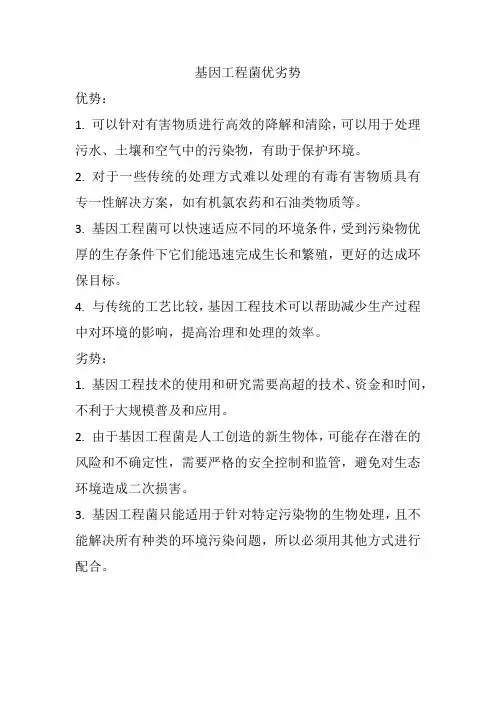 基因工程菌优劣势

优势：

1. 可以针对有害物质进行高效的降解和清除，可以用于处理污水、土壤和空气中的污染物，有助于保护环境。

2. 对于一些传统的处理方式难以处理的有毒有害物质具有专一性解决方案，如有机氯农药和石油类物质等。

3. 基因工程菌可以快速适应不同的环境条件，受到污染物优厚的生存条件下它们能迅速完成生长和繁殖，更好的达成环保目标。

4. 与传统的工艺比较，基因工程技术可以帮助减少生产过程中对环境的影响，提高治理和处理的效率。

劣势：

1. 基因工程技术的使用和研究需要高超的技术、资金和时间，不利于大规模普及和应用。

2. 由于基因工程菌是人工创造的新生物体，可能存在潜在的风险和不确定性，需要严格的安全控制和监管，避免对生态环境造成二次损害。

3. 基因工程菌只能适用于针对特定污染物的生物处理，且不能解决所有种类的环境污染问题，所以必须用其他方式进行配合。